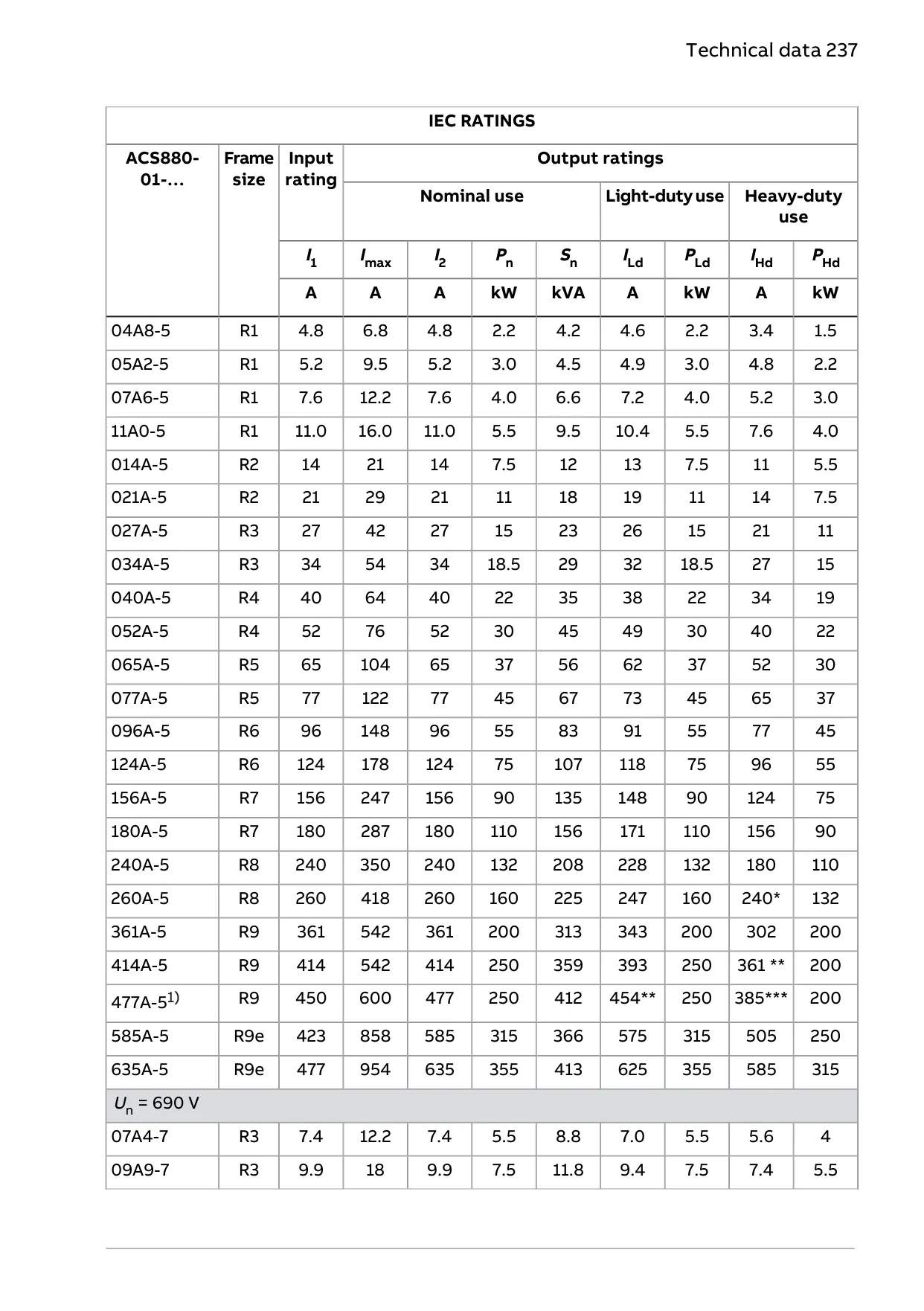 Technical data 237

| IEC RATINGS | | | | | | | | | | |
|---|---|---|---|---|---|---|---|---|---|---|
| ACS880-01-... | Frame size | Input rating | Output ratings | | | | | | | |
| | | | Nominal use | | | | Light-duty use | | Heavy-duty use | |
| | | $I_1$ | $I_{max}$ | $I_2$ | $P_n$ | $S_n$ | $I_{Ld}$ | $P_{Ld}$ | $I_{Hd}$ | $P_{Hd}$ |
| | | A | A | A | kW | kVA | A | kW | A | kW |
| 04A8-5 | R1 | 4.8 | 6.8 | 4.8 | 2.2 | 4.2 | 4.6 | 2.2 | 3.4 | 1.5 |
| 05A2-5 | R1 | 5.2 | 9.5 | 5.2 | 3.0 | 4.5 | 4.9 | 3.0 | 4.8 | 2.2 |
| 07A6-5 | R1 | 7.6 | 12.2 | 7.6 | 4.0 | 6.6 | 7.2 | 4.0 | 5.2 | 3.0 |
| 11A0-5 | R1 | 11.0 | 16.0 | 11.0 | 5.5 | 9.5 | 10.4 | 5.5 | 7.6 | 4.0 |
| 014A-5 | R2 | 14 | 21 | 14 | 7.5 | 12 | 13 | 7.5 | 11 | 5.5 |
| 021A-5 | R2 | 21 | 29 | 21 | 11 | 18 | 19 | 11 | 14 | 7.5 |
| 027A-5 | R3 | 27 | 42 | 27 | 15 | 23 | 26 | 15 | 21 | 11 |
| 034A-5 | R3 | 34 | 54 | 34 | 18.5 | 29 | 32 | 18.5 | 27 | 15 |
| 040A-5 | R4 | 40 | 64 | 40 | 22 | 35 | 38 | 22 | 34 | 19 |
| 052A-5 | R4 | 52 | 76 | 52 | 30 | 45 | 49 | 30 | 40 | 22 |
| 065A-5 | R5 | 65 | 104 | 65 | 37 | 56 | 62 | 37 | 52 | 30 |
| 077A-5 | R5 | 77 | 122 | 77 | 45 | 67 | 73 | 45 | 65 | 37 |
| 096A-5 | R6 | 96 | 148 | 96 | 55 | 83 | 91 | 55 | 77 | 45 |
| 124A-5 | R6 | 124 | 178 | 124 | 75 | 107 | 118 | 75 | 96 | 55 |
| 156A-5 | R7 | 156 | 247 | 156 | 90 | 135 | 148 | 90 | 124 | 75 |
| 180A-5 | R7 | 180 | 287 | 180 | 110 | 156 | 171 | 110 | 156 | 90 |
| 240A-5 | R8 | 240 | 350 | 240 | 132 | 208 | 228 | 132 | 180 | 110 |
| 260A-5 | R8 | 260 | 418 | 260 | 160 | 225 | 247 | 160 | 240* | 132 |
| 361A-5 | R9 | 361 | 542 | 361 | 200 | 313 | 343 | 200 | 302 | 200 |
| 414A-5 | R9 | 414 | 542 | 414 | 250 | 359 | 393 | 250 | 361 ** | 200 |
| 477A-5$^{1)}$ | R9 | 450 | 600 | 477 | 250 | 412 | 454** | 250 | 385*** | 200 |
| 585A-5 | R9e | 423 | 858 | 585 | 315 | 366 | 575 | 315 | 505 | 250 |
| 635A-5 | R9e | 477 | 954 | 635 | 355 | 413 | 625 | 355 | 585 | 315 |
| $U_n$ = 690 V | | | | | | | | | | |
| 07A4-7 | R3 | 7.4 | 12.2 | 7.4 | 5.5 | 8.8 | 7.0 | 5.5 | 5.6 | 4 |
| 09A9-7 | R3 | 9.9 | 18 | 9.9 | 7.5 | 11.8 | 9.4 | 7.5 | 7.4 | 5.5 |